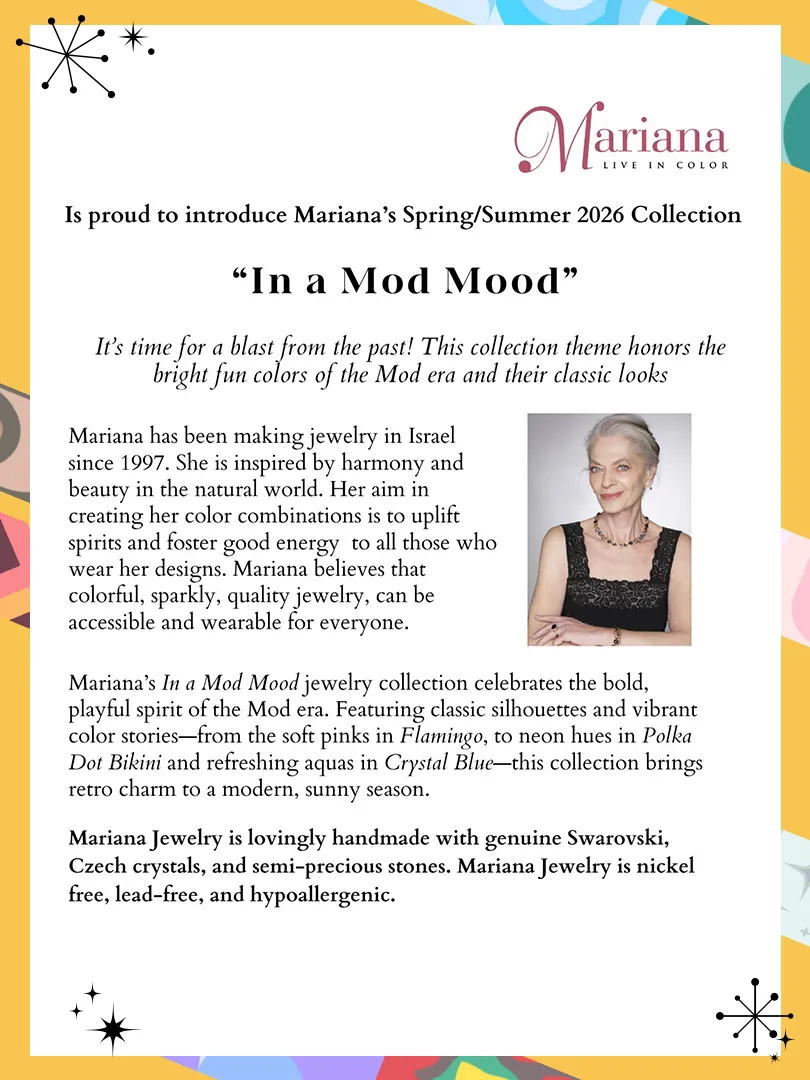 Mariana
LIVE IN COLOR

Is proud to introduce Mariana's Spring/Summer 2026 Collection

"In a Mod Mood"

It's time for a blast from the past! This collection theme honors the bright fun colors of the Mod era and their classic looks

Mariana has been making jewelry in Israel since 1997. She is inspired by harmony and beauty in the natural world. Her aim in creating her color combinations is to uplift spirits and foster good energy to all those who wear her designs. Mariana believes that colorful, sparkly, quality jewelry, can be accessible and wearable for everyone.

Mariana's In a Mod Mood jewelry collection celebrates the bold, playful spirit of the Mod era. Featuring classic silhouettes and vibrant color stories—from the soft pinks in Flamingo, to neon hues in Polka Dot Bikini and refreshing aquas in Crystal Blue—this collection brings retro charm to a modern, sunny season.

Mariana Jewelry is lovingly handmade with genuine Swarovski, Czech crystals, and semi-precious stones. Mariana Jewelry is nickel free, lead-free, and hypoallergenic.